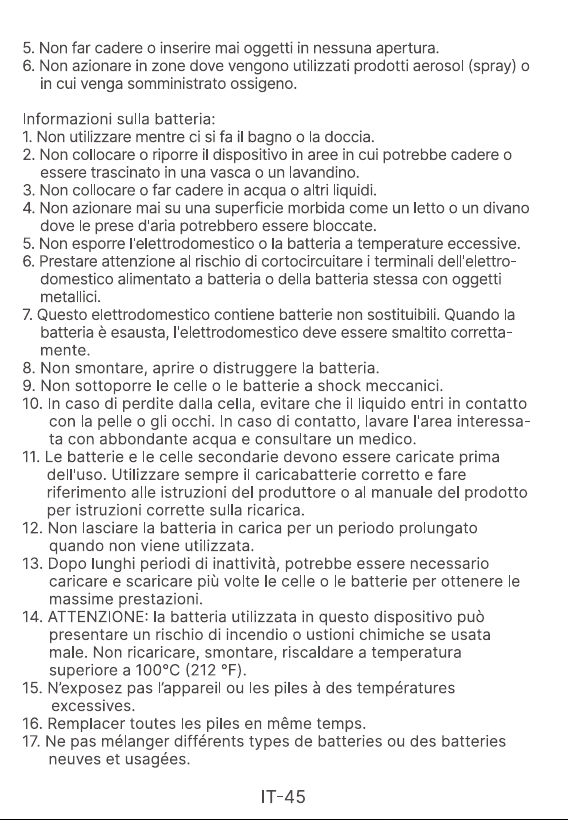 5. Non far cadere o inserire mai oggetti in nessuna apertura.
6. Non azionare in zone dove vengono utilizzati prodotti aerosol (spray) o in cui venga somministrato ossigeno.

Informazioni sulla batteria:
1. Non utilizzare mentre ci si fa il bagno o la doccia.
2. Non collocare o riporre il dispositivo in aree in cui potrebbe cadere o essere trascinato in una vasca o un lavandino.
3. Non collocare o far cadere in acqua o altri liquidi.
4. Non azionare mai su una superficie morbida come un letto o un divano dove le prese d'aria potrebbero essere bloccate.
5. Non esporre l'elettrodomestico o la batteria a temperature eccessive.
6. Prestare attenzione al rischio di cortocircuitare i terminali dell'elettrodomestico alimentato a batteria o della batteria stessa con oggetti metallici.
7. Questo elettrodomestico contiene batterie non sostituibili. Quando la batteria è esausta, l'elettrodomestico deve essere smaltito correttamente.
8. Non smontare, aprire o distruggere la batteria.
9. Non sottoporre le celle o le batterie a shock meccanici.
10. In caso di perdite dalla cella, evitare che il liquido entri in contatto con la pelle o gli occhi. In caso di contatto, lavare l'area interessata con abbondante acqua e consultare un medico.
11. Le batterie e le celle secondarie devono essere caricate prima dell'uso. Utilizzare sempre il caricabatterie corretto e fare riferimento alle istruzioni del produttore o al manuale del prodotto per istruzioni corrette sulla ricarica.
12. Non lasciare la batteria in carica per un periodo prolungato quando non viene utilizzata.
13. Dopo lunghi periodi di inattività, potrebbe essere necessario caricare e scaricare più volte le celle o le batterie per ottenere le massime prestazioni.
14. ATTENZIONE: la batteria utilizzata in questo dispositivo può presentare un rischio di incendio o ustioni chimiche se usata male. Non ricaricare, smontare, riscaldare a temperatura superiore a 100°C (212 °F).
15. N'exposez pas l'appareil ou les piles à des températures excessives.
16. Remplacer toutes les piles en même temps.
17. Ne pas mélanger différents types de batteries ou des batteries neuves et usagées.

IT-45